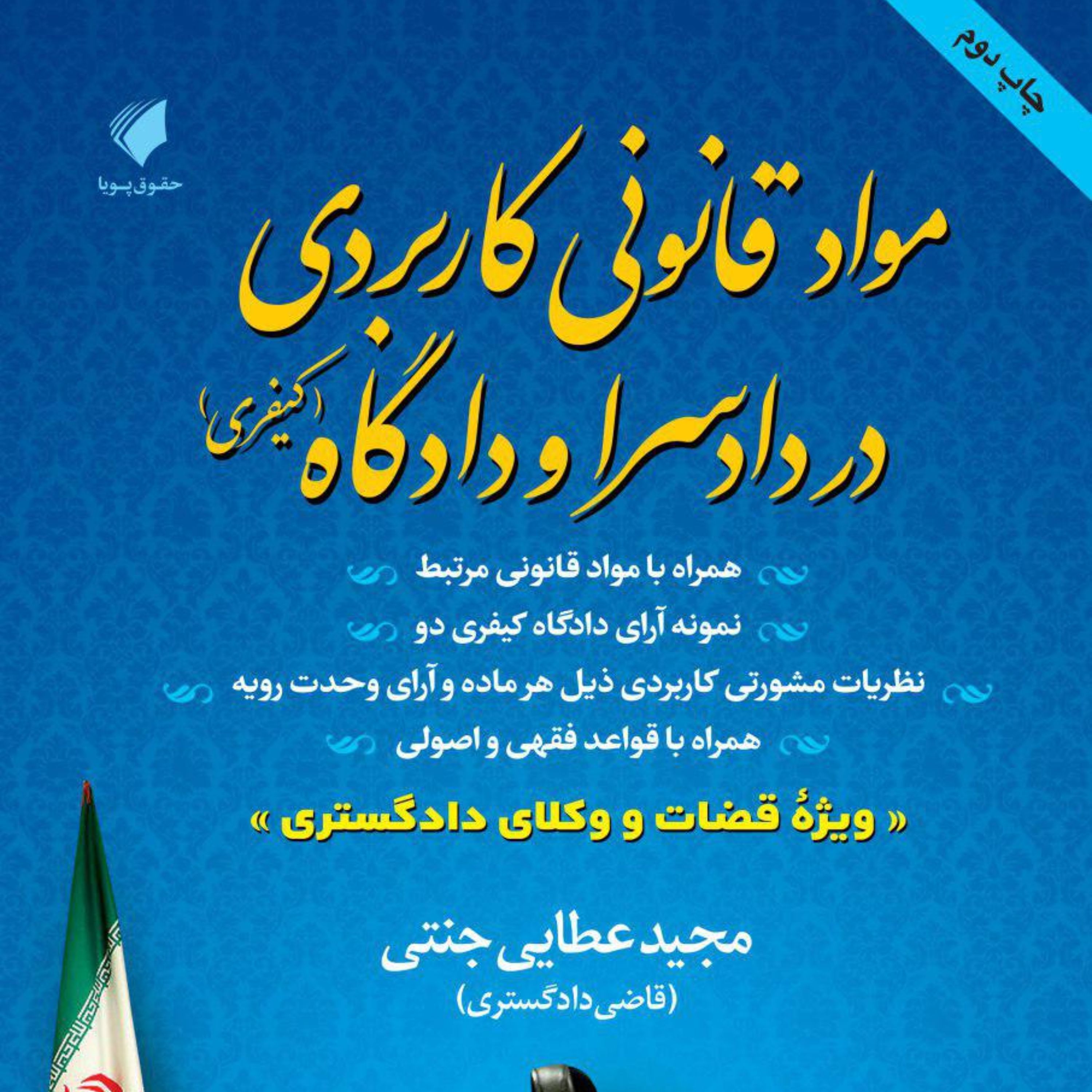 چاپ دوم

حقوق پویا

مواد قانونی کاربردی
در دادسرا و دادگاه (کیفری)

همراه با مواد قانونی مرتبط
نمونه آرای دادگاه کیفری دو
نظریات مشورتی کاربردی ذیل هر ماده و آرای وحدت رویه
همراه با قواعد فقهی و اصولی

« ویژهٔ قضات و وکلای دادگستری »

مجید عطایی جنتی
(قاضی دادگستری)